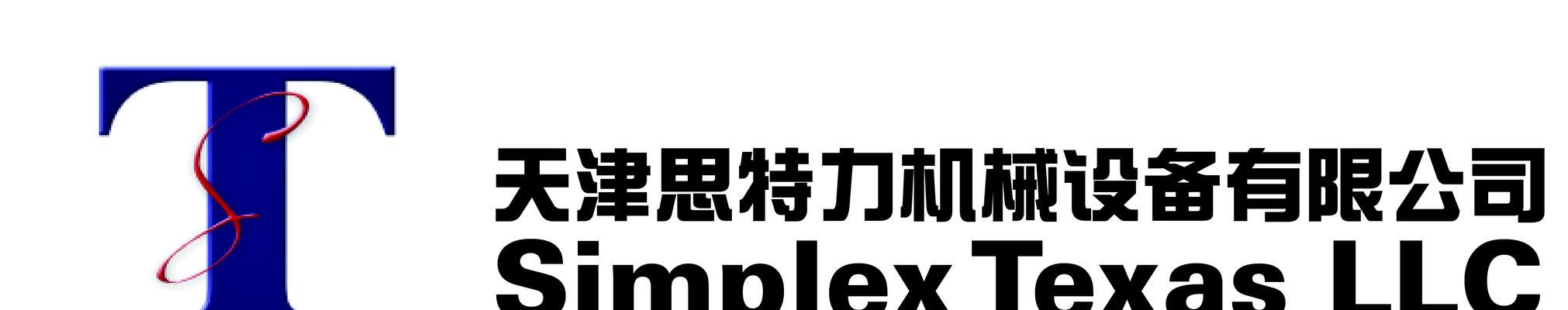 TS

天津思特力机械设备有限公司
Simplex Texas LLC